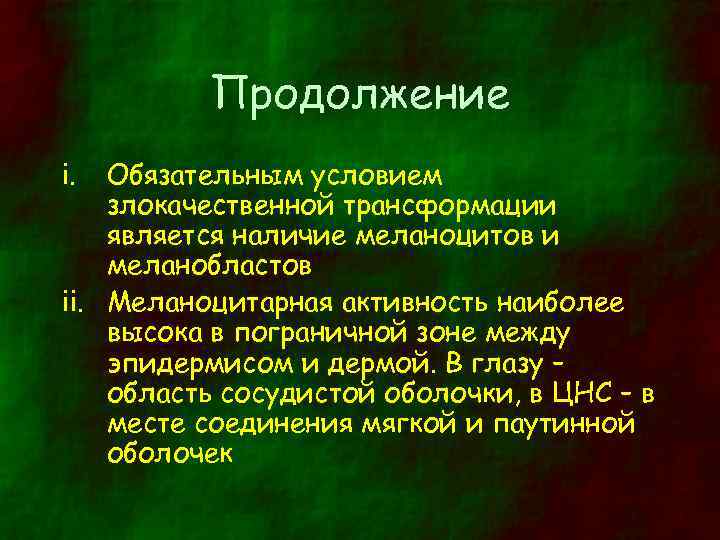 Продолжение

i. Обязательным условием злокачественной трансформации является наличие меланоцитов и меланобластов

ii. Меланоцитарная активность наиболее высока в пограничной зоне между эпидермисом и дермой. В глазу - область сосудистой оболочки, в ЦНС - в месте соединения мягкой и паутинной оболочек